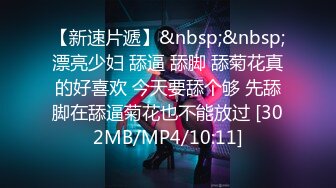 【新速片遞】&nbsp;&nbsp;漂亮少妇 舔逼 舔脚 舔菊花真的好喜欢 今天要舔个够 先舔脚在舔逼菊花也不能放过 [302MB/MP4/10:11]